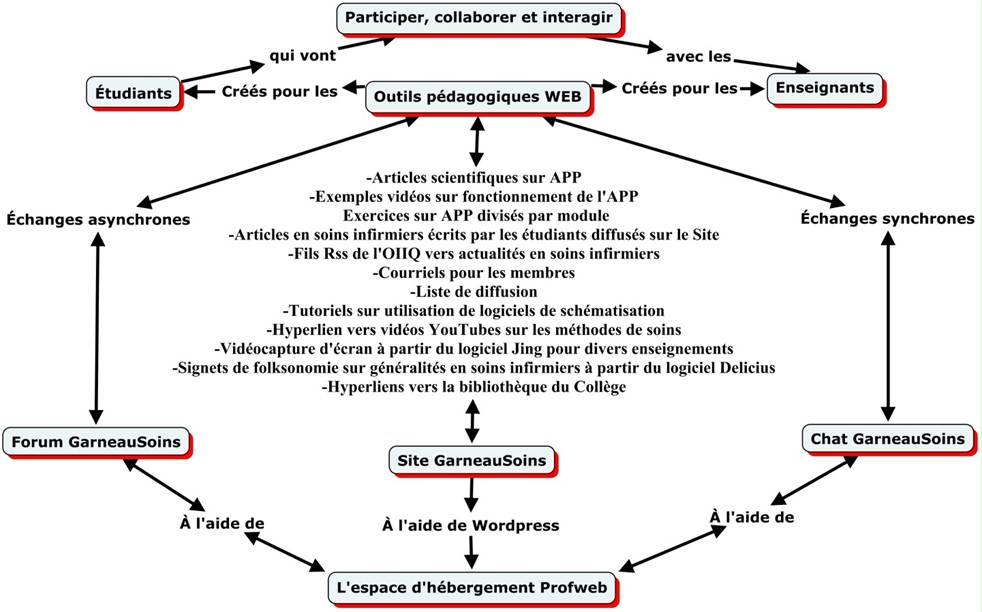 Participer, collaborer et interagir

qui vont

avec les

Étudiants

Créés pour les

Outils pédagogiques WEB

Créés pour les

Enseignants

Échanges asynchrones

-Articles scientifiques sur APP
-Exemples vidéos sur fonctionnement de l'APP
Exercices sur APP divisés par module
-Articles en soins infirmiers écrits par les étudiants diffusés sur le Site
-Fils Rss de l'OIIQ vers actualités en soins infirmiers
-Courriels pour les membres
-Liste de diffusion
-Tutoriels sur utilisation de logiciels de schématisation
-Hyperlien vers vidéos YouTubes sur les méthodes de soins
-Vidéocapture d'écran à partir du logiciel Jing pour divers enseignements
-Signets de folksonomie sur généralités en soins infirmiers à partir du logiciel Delicius
-Hyperliens vers la bibliothèque du Collège

Échanges synchrones

Forum GarneauSoins

Site GarneauSoins

Chat GarneauSoins

À l'aide de

À l'aide de Wordpress

À l'aide de

L'espace d'hébergement Profweb